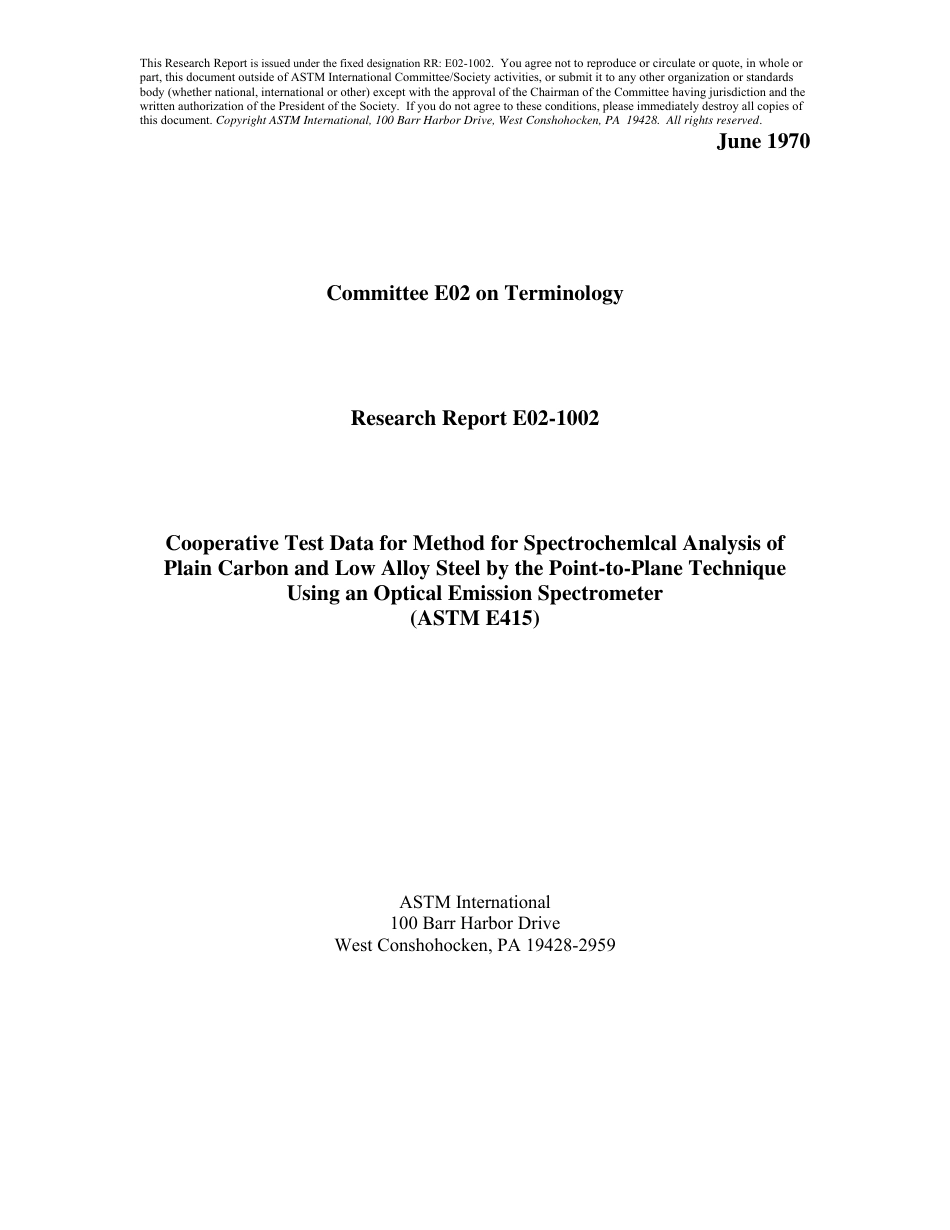 This Research Report is issued under the fixed designation RR: E02-1002. You agree not to reproduce or circulate or quote, in whole or part, this document outside of ASTM International Committee/Society activities, or submit it to any other organization or standards body (whether national, international or other) except with the approval of the Chairman of the Committee having jurisdiction and the written authorization of the President of the Society. If you do not agree to these conditions, please immediately destroy all copies of this document. Copyright ASTM International, 100 Barr Harbor Drive, West Conshohocken, PA 19428. All rights reserved.

June 1970

Committee E02 on Terminology

Research Report E02-1002

Cooperative Test Data for Method for Spectrochemlcal Analysis of Plain Carbon and Low Alloy Steel by the Point-to-Plane Technique Using an Optical Emission Spectrometer (ASTM E415)

ASTM International
100 Barr Harbor Drive
West Conshohocken, PA 19428-2959